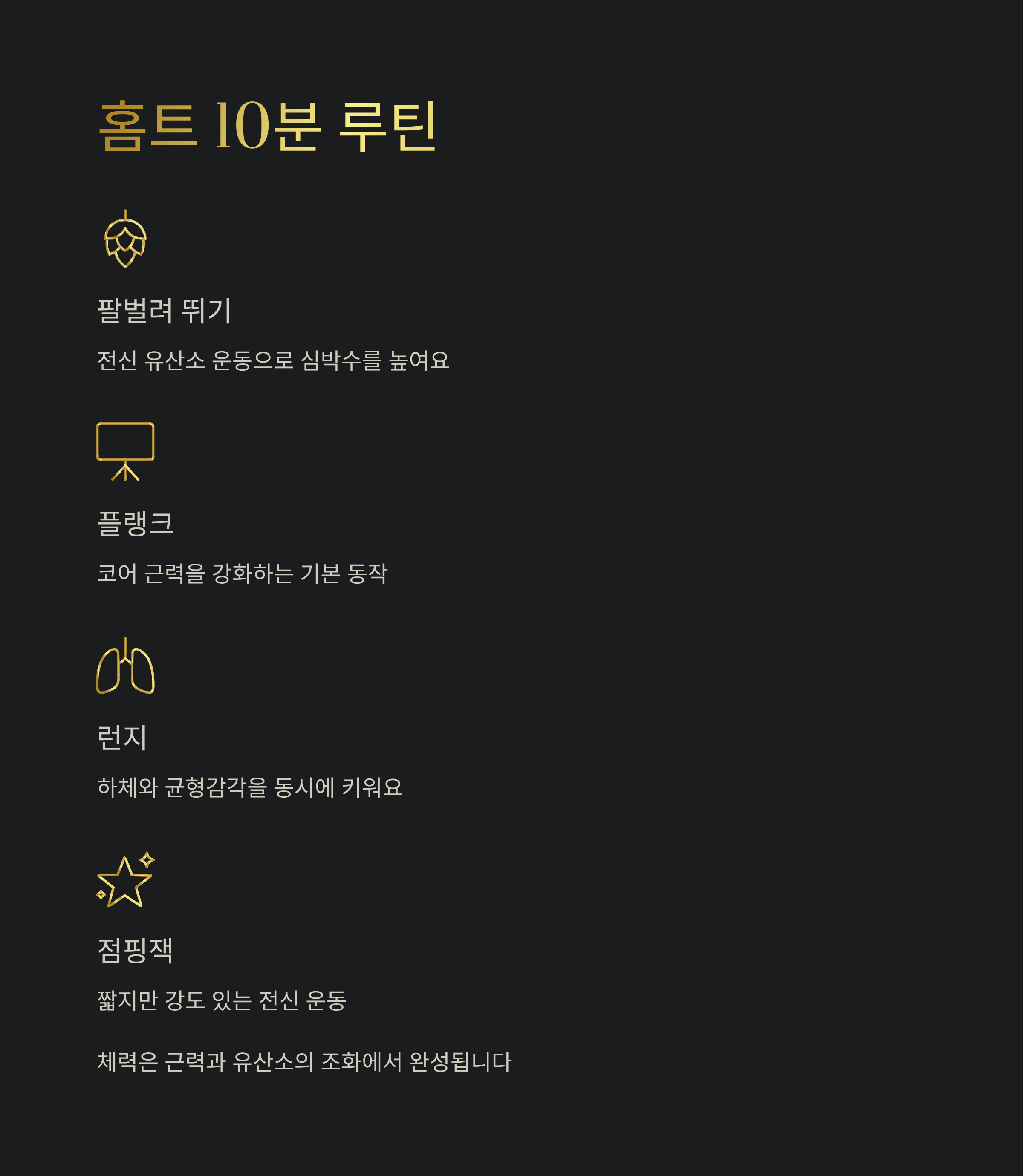 홈트 10분 루틴

팔벌려 뛰기

전신 유산소 운동으로 심박수를 높여요

플랭크

코어 근력을 강화하는 기본 동작

런지

하체와 균형감각을 동시에 키워요

점핑잭

짧지만 강도 있는 전신 운동

체력은 근력과 유산소의 조화에서 완성됩니다